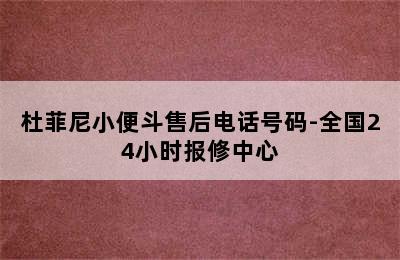 杜菲尼小便斗售后电话号码-全国24小时报修中心